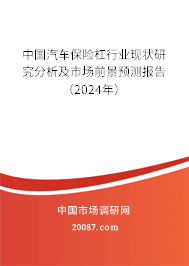 中国汽车保险杠行业现状研究分析及市场前景预测报告（2024年）

中国市场调研网

20087.com